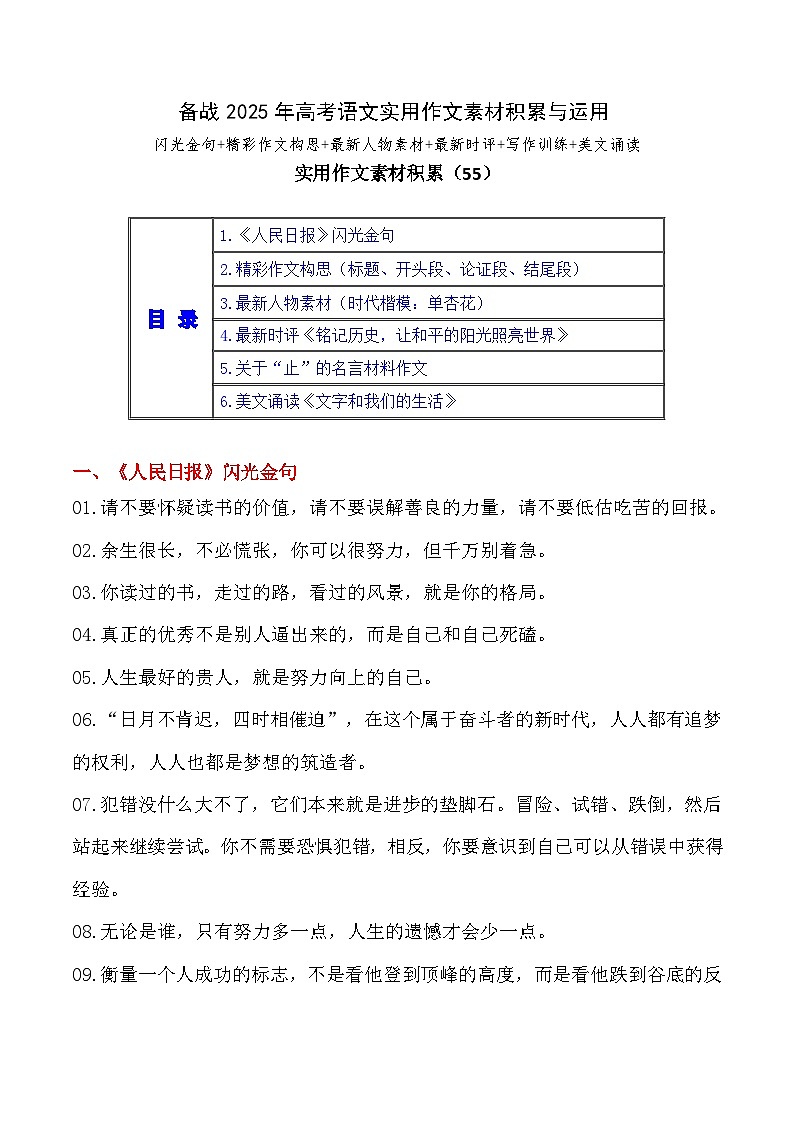 备战 2025 年高考语文实用作文素材积累与运用

闪光金句+精彩作文构思+最新人物素材+最新时评+写作训练+美文诵读

实用作文素材积累（55）

| 目 录 | 1.《人民日报》闪光金句 |
|---|---|
| | 2.精彩作文构思（标题、开头段、论证段、结尾段） |
| | 3.最新人物素材（时代楷模：单杏花） |
| | 4.最新时评《铭记历史，让和平的阳光照亮世界》 |
| | 5.关于“止”的名言材料作文 |
| | 6.美文诵读《文字和我们的生活》 |

一、《人民日报》闪光金句

01.请不要怀疑读书的价值，请不要误解善良的力量，请不要低估吃苦的回报。

02.余生很长，不必慌张，你可以很努力，但千万别着急。

03.你读过的书，走过的路，看过的风景，就是你的格局。

04.真正的优秀不是别人逼出来的，而是自己和自己死磕。

05.人生最好的贵人，就是努力向上的自己。

06.“日月不肯迟，四时相催迫”，在这个属于奋斗者的新时代，人人都有追梦的权利，人人也都是梦想的筑造者。

07.犯错没什么大不了，它们本来就是进步的垫脚石。冒险、试错、跌倒，然后站起来继续尝试。你不需要恐惧犯错，相反，你要意识到自己可以从错误中获得经验。

08.无论是谁，只有努力多一点，人生的遗憾才会少一点。

09.衡量一个人成功的标志，不是看他登到顶峰的高度，而是看他跌到谷底的反